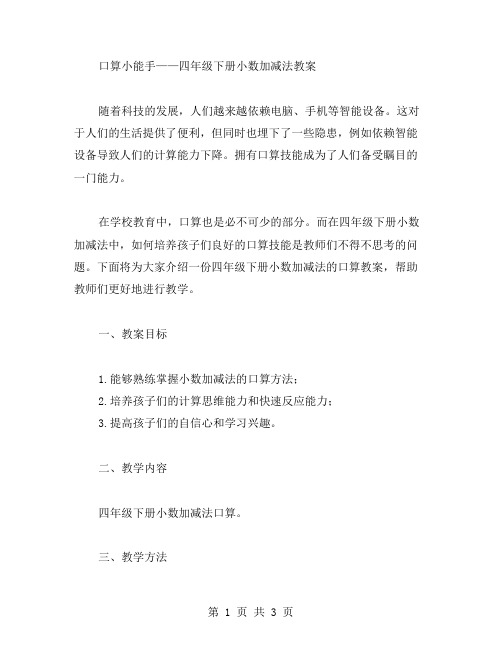 口算小能手——四年级下册小数加减法教案

随着科技的发展，人们越来越依赖电脑、手机等智能设备。这对于人们的生活提供了便利，但同时也埋下了一些隐患，例如依赖智能设备导致人们的计算能力下降。拥有口算技能成为了人们备受瞩目的一门能力。

在学校教育中，口算也是必不可少的部分。而在四年级下册小数加减法中，如何培养孩子们良好的口算技能是教师们不得不思考的问题。下面将为大家介绍一份四年级下册小数加减法的口算教案，帮助教师们更好地进行教学。

一、教案目标

1.能够熟练掌握小数加减法的口算方法；
2.培养孩子们的计算思维能力和快速反应能力；
3.提高孩子们的自信心和学习兴趣。

二、教学内容

四年级下册小数加减法口算。

三、教学方法

第 1 页 共 3 页